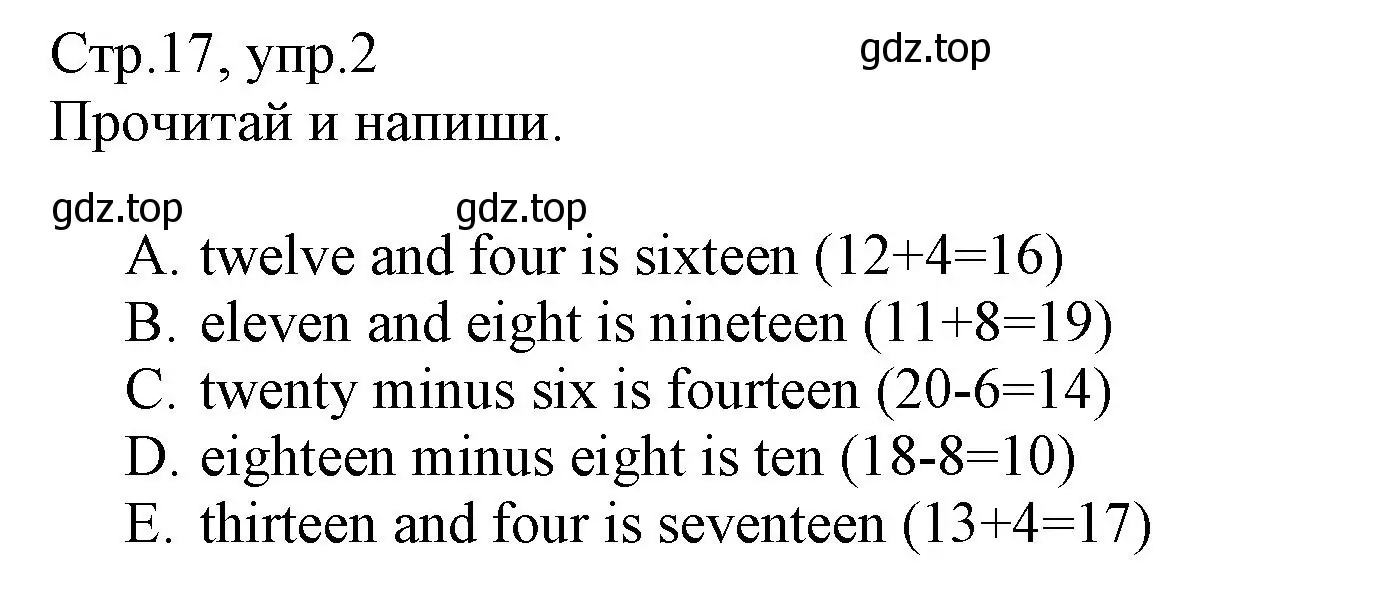 Стр.17, упр.2 gdz.top
Прочитай и напиши.

gdz.top gdz.top

A. twelve and four is sixteen ($12+4=16$)
B. eleven and eight is nineteen ($11+8=19$)
C. twenty minus six is fourteen ($20-6=14$)
D. eighteen minus eight is ten ($18-8=10$)
E. thirteen and four is seventeen ($13+4=17$)